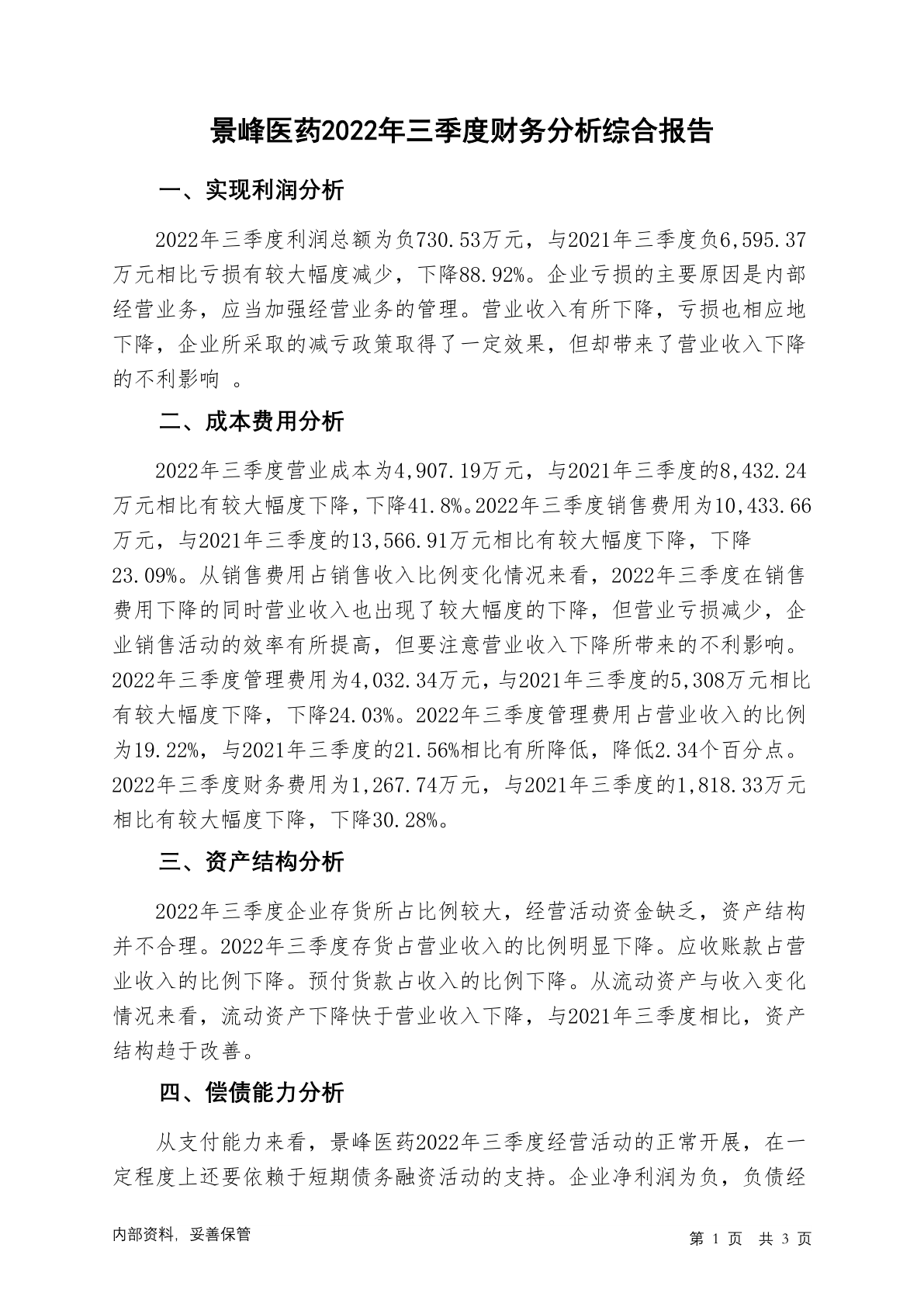 景峰医药2022年三季度财务分析综合报告

一、实现利润分析

2022年三季度利润总额为负730.53万元，与2021年三季度负6,595.37万元相比亏损有较大幅度减少，下降88.92%。企业亏损的主要原因是内部经营业务，应当加强经营业务的管理。营业收入有所下降，亏损也相应地下降，企业所采取的减亏政策取得了一定效果，但却带来了营业收入下降的不利影响 。

二、成本费用分析

2022年三季度营业成本为4,907.19万元，与2021年三季度的8,432.24万元相比有较大幅度下降，下降41.8%。2022年三季度销售费用为10,433.66万元，与2021年三季度的13,566.91万元相比有较大幅度下降，下降23.09%。从销售费用占销售收入比例变化情况来看，2022年三季度在销售费用下降的同时营业收入也出现了较大幅度的下降，但营业亏损减少，企业销售活动的效率有所提高，但要注意营业收入下降所带来的不利影响。2022年三季度管理费用为4,032.34万元，与2021年三季度的5,308万元相比有较大幅度下降，下降24.03%。2022年三季度管理费用占营业收入的比例为19.22%，与2021年三季度的21.56%相比有所降低，降低2.34个百分点。2022年三季度财务费用为1,267.74万元，与2021年三季度的1,818.33万元相比有较大幅度下降，下降30.28%。

三、资产结构分析

2022年三季度企业存货所占比例较大，经营活动资金缺乏，资产结构并不合理。2022年三季度存货占营业收入的比例明显下降。应收账款占营业收入的比例下降。预付货款占收入的比例下降。从流动资产与收入变化情况来看，流动资产下降快于营业收入下降，与2021年三季度相比，资产结构趋于改善。

四、偿债能力分析

从支付能力来看，景峰医药2022年三季度经营活动的正常开展，在一定程度上还要依赖于短期债务融资活动的支持。企业净利润为负，负债经

内部资料，妥善保管

第 1 页 共 3 页